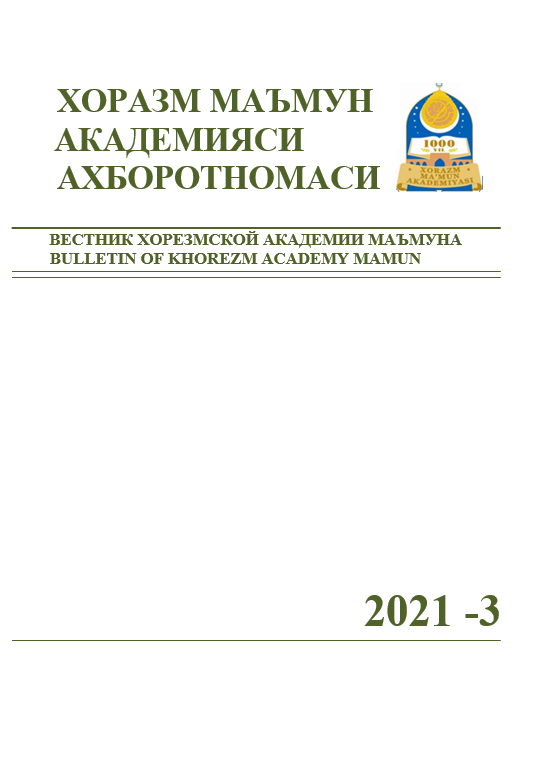 ХОРАЗМ МАЪМУН АКАДЕМИЯСИ АХБОРОТНОМАСИ

1000 YIL
XORAZM MA'MUN AKADEMIYASI

ВЕСТНИК ХОРЕЗМСКОЙ АКАДЕМИИ МАЪМУНА
BULLETIN OF KHOREZM ACADEMY MAMUN

2021 -3